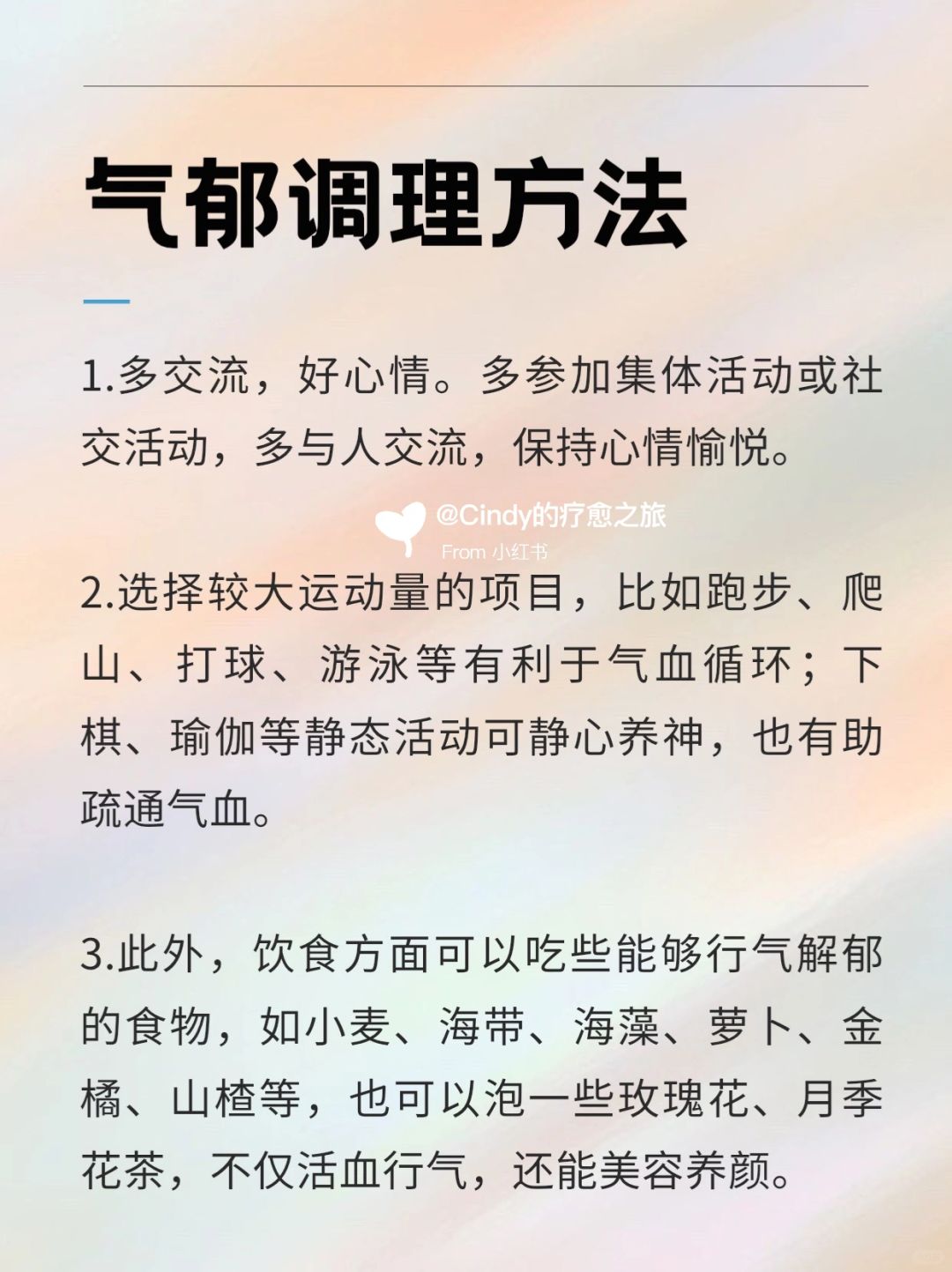 气郁调理方法

1.多交流，好心情。多参加集体活动或社交活动，多与人交流，保持心情愉悦。

@Cindy的疗愈之旅
From 小红书

2.选择较大运动量的项目，比如跑步、爬山、打球、游泳等有利于气血循环；下棋、瑜伽等静态活动可静心养神，也有助疏通气血。

3.此外，饮食方面可以吃些能够行气解郁的食物，如小麦、海带、海藻、萝卜、金橘、山楂等，也可以泡一些玫瑰花、月季花茶，不仅活血行气，还能美容养颜。